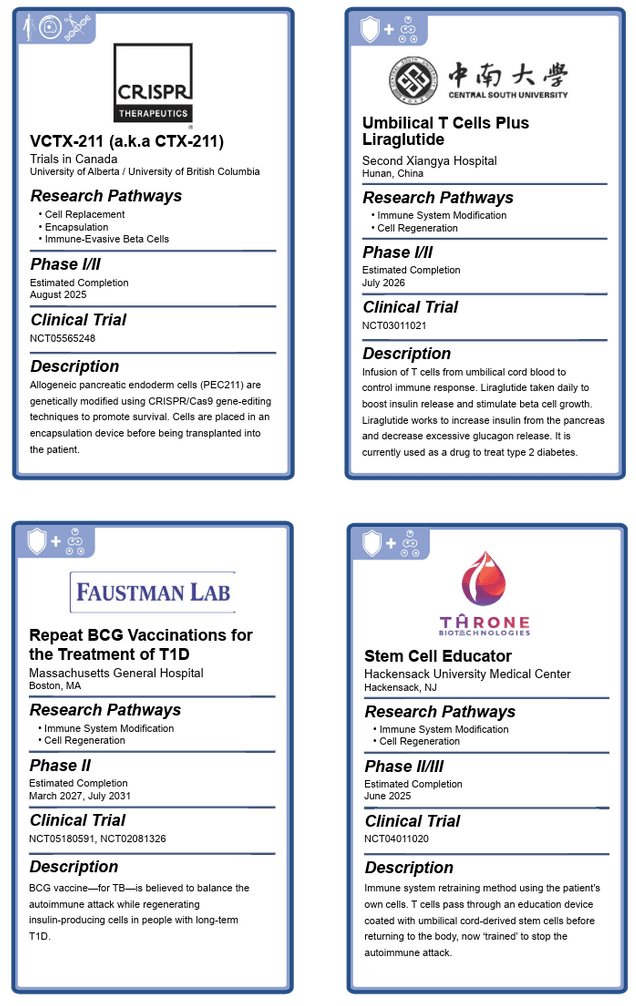 CRISPR THERAPEUTICS

VCTX-211 (a.k.a CTX-211)
Trials in Canada
University of Alberta / University of British Columbia

Research Pathways
• Cell Replacement
• Encapsulation
• Immune-Evasive Beta Cells

Phase I/II
Estimated Completion
August 2025

Clinical Trial
NCT05565248

Description
Allogeneic pancreatic endoderm cells (PEC211) are genetically modified using CRISPR/Cas9 gene-editing techniques to promote survival. Cells are placed in an encapsulation device before being transplanted into the patient.

中南大學 CENTRAL SOUTH UNIVERSITY

Umbilical T Cells Plus Liraglutide
Second Xiangya Hospital
Hunan, China

Research Pathways
• Immune System Modification
• Cell Regeneration

Phase I/II
Estimated Completion
July 2026

Clinical Trial
NCT03011021

Description
Infusion of T cells from umbilical cord blood to control immune response. Liraglutide taken daily to boost insulin release and stimulate beta cell growth. Liraglutide works to increase insulin from the pancreas and decrease excessive glucagon release. It is currently used as a drug to treat type 2 diabetes.

FAUSTMAN LAB

Repeat BCG Vaccinations for the Treatment of T1D
Massachusetts General Hospital
Boston, MA

Research Pathways
• Immune System Modification
• Cell Regeneration

Phase II
Estimated Completion
March 2027, July 2031

Clinical Trial
NCT05180591, NCT02081326

Description
BCG vaccine—for TB—is believed to balance the autoimmune attack while regenerating insulin-producing cells in people with long-term T1D.

THRONE BIOTECHNOLOGIES

Stem Cell Educator
Hackensack University Medical Center
Hackensack, NJ

Research Pathways
• Immune System Modification
• Cell Regeneration

Phase II/III
Estimated Completion
June 2025

Clinical Trial
NCT04011020

Description
Immune system retraining method using the patient's own cells. T cells pass through an education device coated with umbilical cord-derived stem cells before returning to the body, now 'trained' to stop the autoimmune attack.